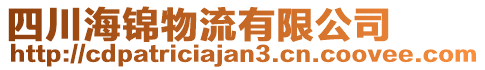 四川海锦物流有限公司
http://cdpatriciajan3.cn.coovee.com